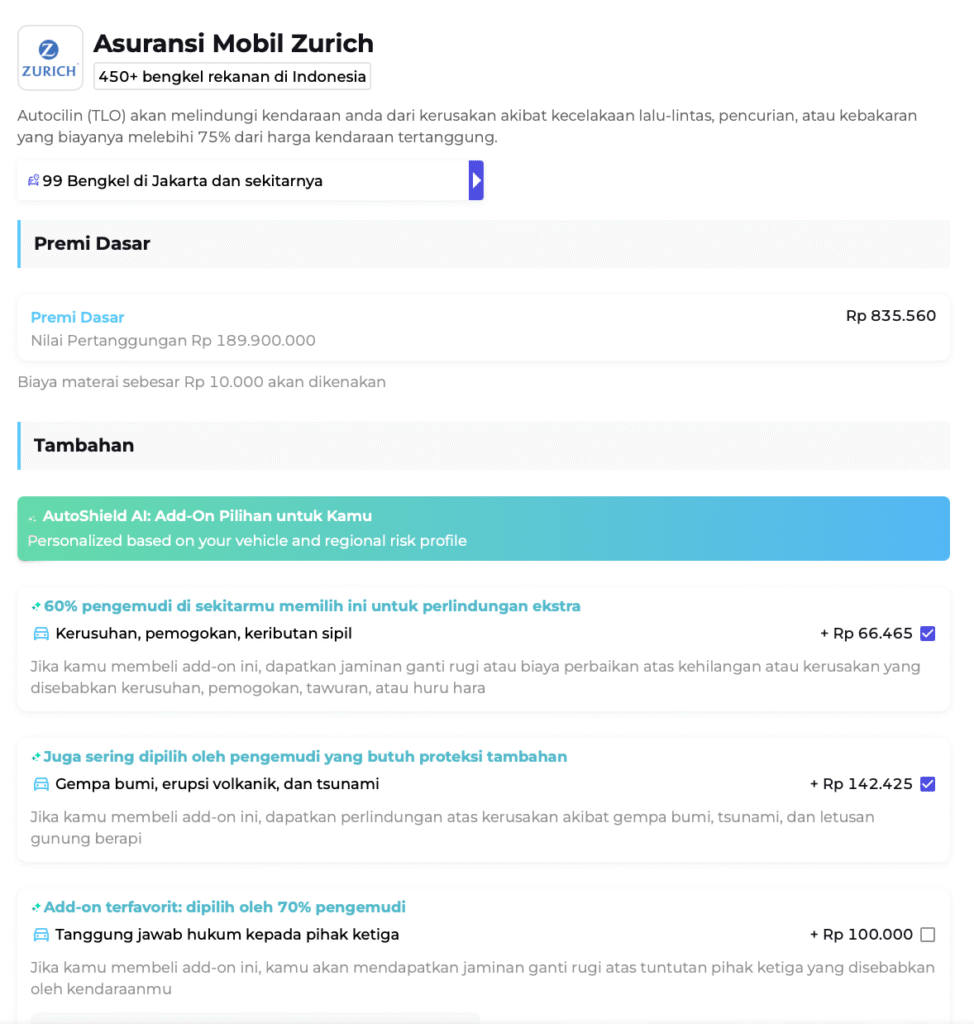 ZURICH

Asuransi Mobil Zurich

450+ bengkel rekanan di Indonesia

Autocilin (TLO) akan melindungi kendaraan anda dari kerusakan akibat kecelakaan lalu-lintas, pencurian, atau kebakaran yang biayanya melebihi 75% dari harga kendaraan tertanggung.

99 Bengkel di Jakarta dan sekitarnya

Premi Dasar

Premi Dasar
Nilai Pertanggungan Rp 189.900.000
Rp 835.560

Biaya materai sebesar Rp 10.000 akan dikenakan

Tambahan

AutoShield AI: Add-On Pilihan untuk Kamu
Personalized based on your vehicle and regional risk profile

60% pengemudi di sekitarmu memilih ini untuk perlindungan ekstra
Kerusuhan, pemogokan, keributan sipil
+ Rp 66.465
Jika kamu membeli add-on ini, dapatkan jaminan ganti rugi atau biaya perbaikan atas kehilangan atau kerusakan yang disebabkan kerusuhan, pemogokan, tawuran, atau huru hara

Juga sering dipilih oleh pengemudi yang butuh proteksi tambahan
Gempa bumi, erupsi volkanik, dan tsunami
+ Rp 142.425
Jika kamu membeli add-on ini, dapatkan perlindungan atas kerusakan akibat gempa bumi, tsunami, dan letusan gunung berapi

Add-on terfavorit: dipilih oleh 70% pengemudi
Tanggung jawab hukum kepada pihak ketiga
+ Rp 100.000
Jika kamu membeli add-on ini, kamu akan mendapatkan jaminan ganti rugi atas tuntutan pihak ketiga yang disebabkan oleh kendaraanmu